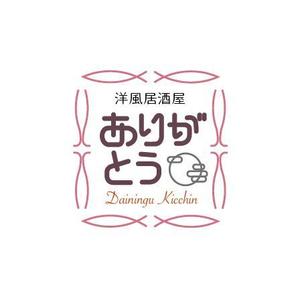 洋風居酒屋
ありがとう
Dainingu Kicchin